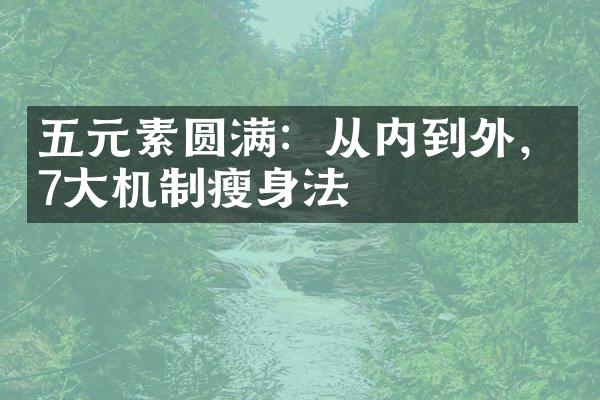 五元素圆满：从内到外，7大机制瘦身法